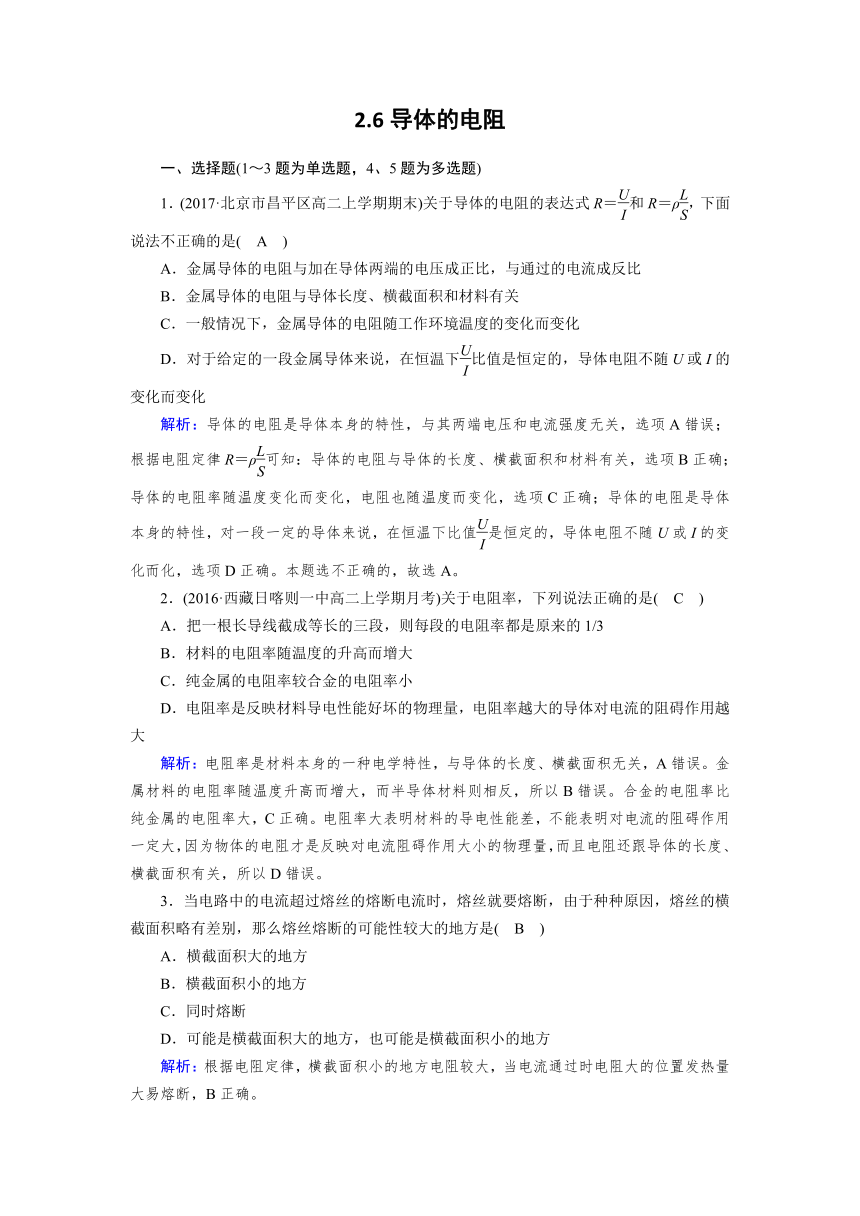 2.6 导体的电阻

一、选择题(1～3 题为单选题，4、5 题为多选题)

1．(2017·北京市昌平区高二上学期期末)关于导体的电阻的表达式 $R=\frac{U}{I}$和 $R=\rho\frac{L}{S}$，下面说法不正确的是(　A　)

A．金属导体的电阻与加在导体两端的电压成正比，与通过的电流成反比

B．金属导体的电阻与导体长度、横截面积和材料有关

C．一般情况下，金属导体的电阻随工作环境温度的变化而变化

D．对于给定的一段金属导体来说，在恒温下$\frac{U}{I}$比值是恒定的，导体电阻不随 $U$ 或 $I$ 的变化而变化

解析：导体的电阻是导体本身的特性，与其两端电压和电流强度无关，选项 A 错误；根据电阻定律 $R=\rho\frac{L}{S}$可知：导体的电阻与导体的长度、横截面积和材料有关，选项 B 正确；导体的电阻率随温度变化而变化，电阻也随温度而变化，选项 C 正确；导体的电阻是导体本身的特性，对一段一定的导体来说，在恒温下比值$\frac{U}{I}$是恒定的，导体电阻不随 $U$ 或 $I$ 的变化而化，选项 D 正确。本题选不正确的，故选 A。

2．(2016·西藏日喀则一中高二上学期月考)关于电阻率，下列说法正确的是(　C　)

A．把一根长导线截成等长的三段，则每段的电阻率都是原来的 1/3

B．材料的电阻率随温度的升高而增大

C．纯金属的电阻率较合金的电阻率小

D．电阻率是反映材料导电性能好坏的物理量，电阻率越大的导体对电流的阻碍作用越大

解析：电阻率是材料本身的一种电学特性，与导体的长度、横截面积无关，A 错误。金属材料的电阻率随温度升高而增大，而半导体材料则相反，所以 B 错误。合金的电阻率比纯金属的电阻率大，C 正确。电阻率大表明材料的导电性能差，不能表明对电流的阻碍作用一定大，因为物体的电阻才是反映对电流阻碍作用大小的物理量，而且电阻还跟导体的长度、横截面积有关，所以 D 错误。

3．当电路中的电流超过熔丝的熔断电流时，熔丝就要熔断，由于种种原因，熔丝的横截面积略有差别，那么熔丝熔断的可能性较大的地方是(　B　)

A．横截面积大的地方

B．横截面积小的地方

C．同时熔断

D．可能是横截面积大的地方，也可能是横截面积小的地方

解析：根据电阻定律，横截面积小的地方电阻较大，当电流通过时电阻大的位置发热量大易熔断，B 正确。